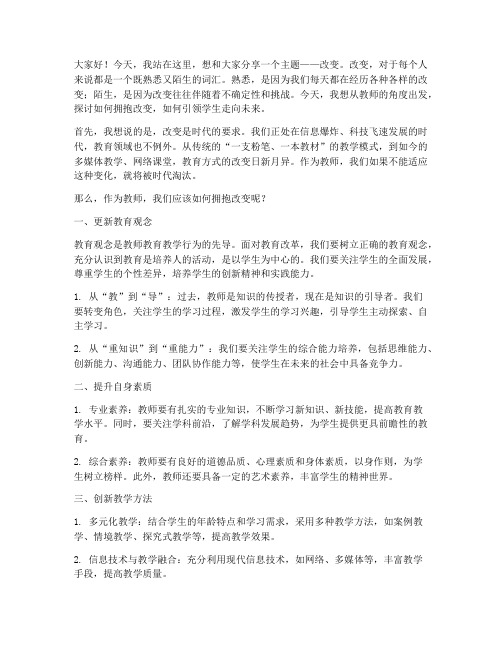 大家好！今天，我站在这里，想和大家分享一个主题——改变。改变，对于每个人来说都是一个既熟悉又陌生的词汇。熟悉，是因为我们每天都在经历各种各样的改变；陌生，是因为改变往往伴随着不确定性和挑战。今天，我想从教师的角度出发，探讨如何拥抱改变，如何引领学生走向未来。

首先，我想说的是，改变是时代的要求。我们正处在信息爆炸、科技飞速发展的时代，教育领域也不例外。从传统的“一支粉笔、一本教材”的教学模式，到如今的多媒体教学、网络课堂，教育方式的改变日新月异。作为教师，我们如果不能适应这种变化，就将被时代淘汰。

那么，作为教师，我们应该如何拥抱改变呢？

一、更新教育观念

教育观念是教师教育教学行为的先导。面对教育改革，我们要树立正确的教育观念，充分认识到教育是培养人的活动，是以学生为中心的。我们要关注学生的全面发展，尊重学生的个性差异，培养学生的创新精神和实践能力。

1. 从“教”到“导”：过去，教师是知识的传授者，现在是知识的引导者。我们要转变角色，关注学生的学习过程，激发学生的学习兴趣，引导学生主动探索、自主学习。

2. 从“重知识”到“重能力”：我们要关注学生的综合能力培养，包括思维能力、创新能力、沟通能力、团队协作能力等，使学生在未来的社会中具备竞争力。

二、提升自身素质

1. 专业素养：教师要有扎实的专业知识，不断学习新知识、新技能，提高教育教学水平。同时，要关注学科前沿，了解学科发展趋势，为学生提供更具前瞻性的教育。

2. 综合素养：教师要有良好的道德品质、心理素质和身体素质，以身作则，为学生树立榜样。此外，教师还要具备一定的艺术素养，丰富学生的精神世界。

三、创新教学方法

1. 多元化教学：结合学生的年龄特点和学习需求，采用多种教学方法，如案例教学、情境教学、探究式教学等，提高教学效果。

2. 信息技术与教学融合：充分利用现代信息技术，如网络、多媒体等，丰富教学手段，提高教学质量。